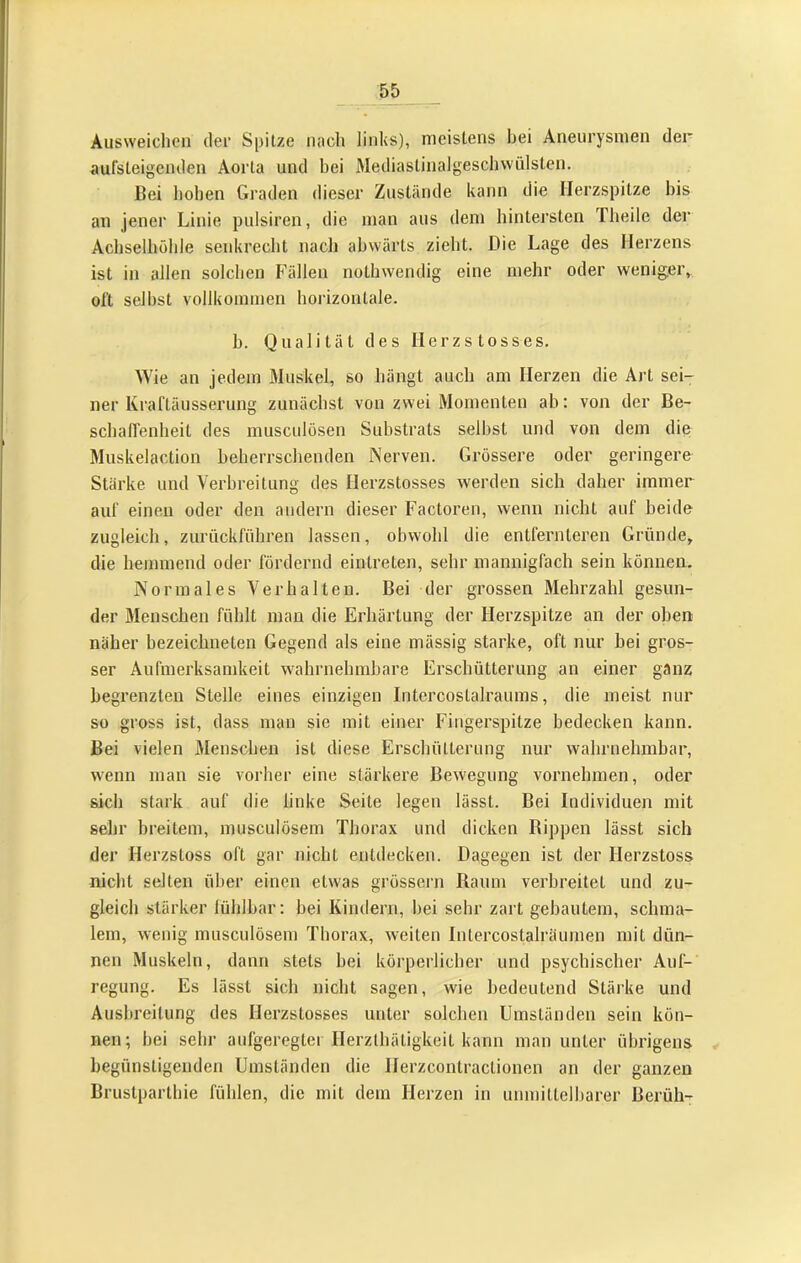 55

Ausweichen der Spitze nach links), meistens bei Aneurysmen der aufsteigenden Aorta und bei Mediastinalgeschwülsten.

Bei hohen Graden dieser Zustände kann die Herzspitze bis an jener Linie pulsiren, die man aus dem hintersten Theile der Achselhöhle senkrecht nach abwärts zieht. Die Lage des Herzens ist in allen solchen Fällen nothwendig eine mehr oder weniger, oft selbst vollkommen horizontale.

b. Qualität des Herzstosses.

Wie an jedem Muskel, so hängt auch am Herzen die Art seiner Kraftäusserung zunächst von zwei Momenten ab: von der Beschaffenheit des musculösen Substrats selbst und von dem die Muskelaction beherrschenden Nerven. Grössere oder geringere Stärke und Verbreitung des Herzstosses werden sich daher immer auf einen oder den andern dieser Factoren, wenn nicht auf beide zugleich, zurückführen lassen, obwohl die entfernteren Gründe, die hemmend oder fördernd eintreten, sehr mannigfach sein können.

Normales Verhalten. Bei der grossen Mehrzahl gesunder Menschen fühlt man die Erhärtung der Herzspitze an der oben näher bezeichneten Gegend als eine mässig starke, oft nur bei grosser Aufmerksamkeit wahrnehmbare Erschütterung an einer ganz begrenzten Stelle eines einzigen Intercostalraums, die meist nur so gross ist, dass man sie mit einer Fingerspitze bedecken kann. Bei vielen Menschen ist diese Erschütterung nur wahrnehmbar, wenn man sie vorher eine stärkere Bewegung vornehmen, oder sich stark auf die linke Seite legen lässt. Bei Individuen mit sehr breitem, musculösem Thorax und dicken Rippen lässt sich der Herzstoss oft gar nicht entdecken. Dagegen ist der Herzstoss nicht selten über einen etwas grössern Raum verbreitet und zugleich stärker fühlbar: bei Kindern, bei sehr zart gebautem, schmalem, wenig musculösem Thorax, weiten Intercostalräumen mit dünnen Muskeln, dann stets bei körperlicher und psychischer Aufregung. Es lässt sich nicht sagen, wie bedeutend Stärke und Ausbreitung des Herzstosses unter solchen Umständen sein können; bei sehr aufgeregter Herzthätigkeit kann man unter übrigens begünstigenden Umständen die Herzcontractionen an der ganzen Brustparthie fühlen, die mit dem Herzen in unmittelbarer Berüh-